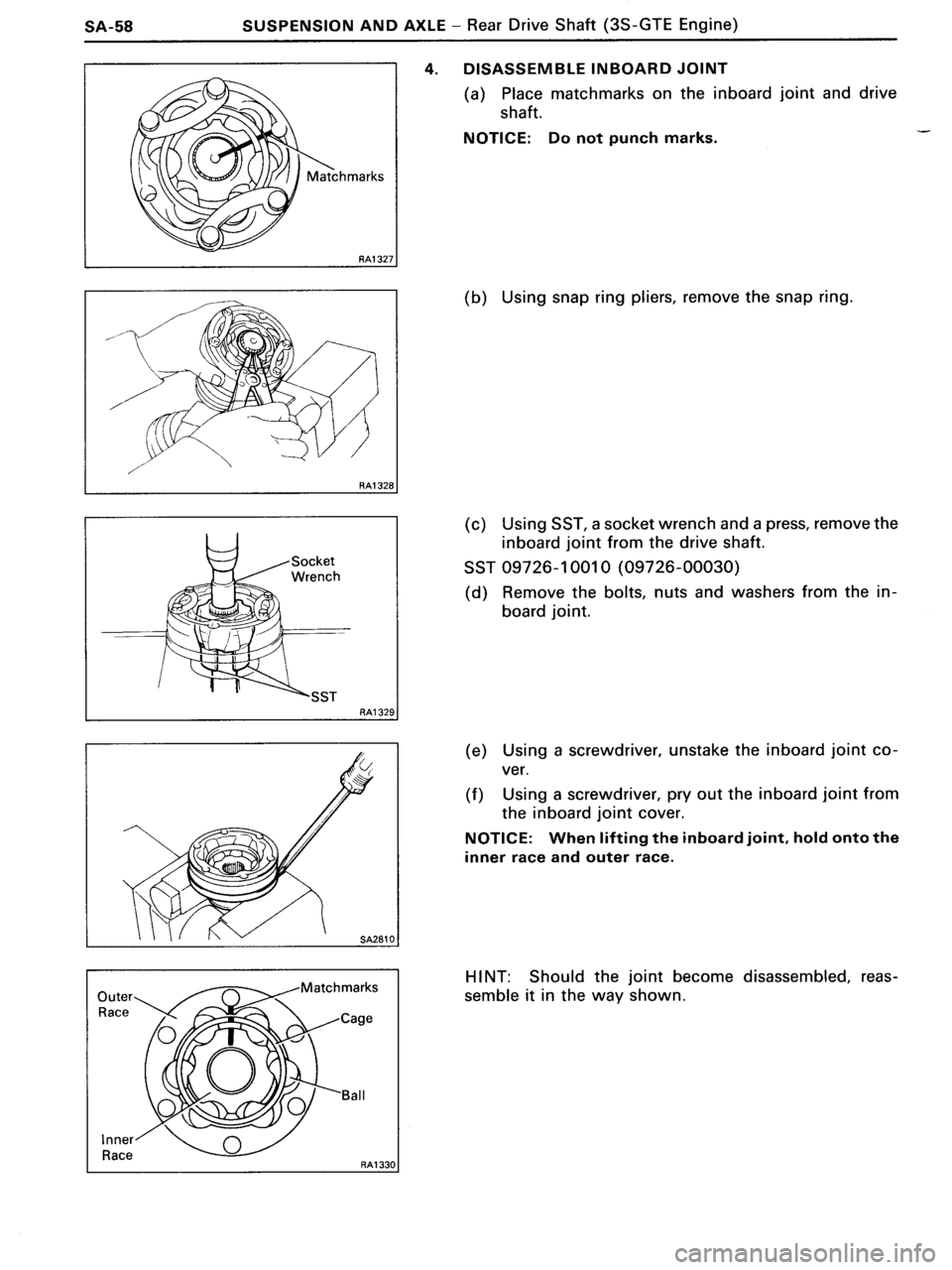 SA-58 SUSPENSION AND AXLE – Rear Drive Shaft (3S-GTE Engine)

Matchmarks

RA1327

4. DISASSEMBLE INBOARD JOINT

(a) Place matchmarks on the inboard joint and drive shaft.

NOTICE: Do not punch marks.

RA1328

(b) Using snap ring pliers, remove the snap ring.

Socket Wrench

SST

RA1329

(c) Using SST, a socket wrench and a press, remove the inboard joint from the drive shaft.

SST 09726-10010 (09726-00030)

(d) Remove the bolts, nuts and washers from the inboard joint.

SA2810

(e) Using a screwdriver, unstake the inboard joint cover.

(f) Using a screwdriver, pry out the inboard joint from the inboard joint cover.

NOTICE: When lifting the inboard joint, hold onto the inner race and outer race.

Outer Race

Matchmarks

Cage

Ball

Inner Race

RA1330

HINT: Should the joint become disassembled, reassemble it in the way shown.

carmanualsonline.info